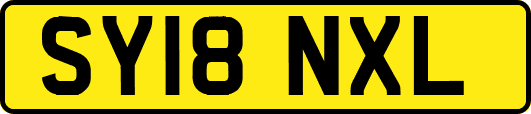 SY18 NXL